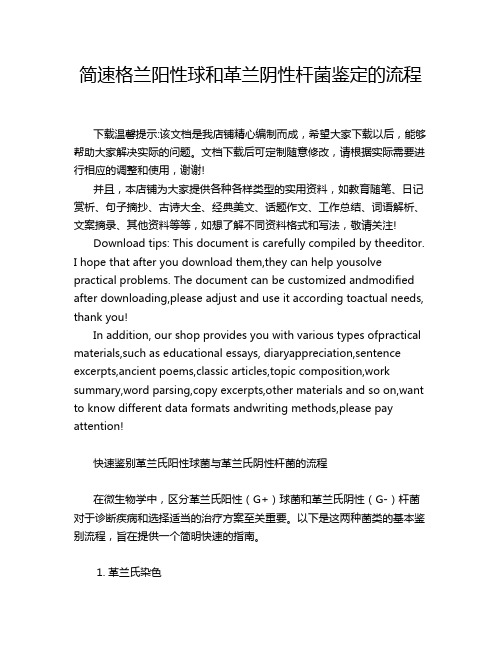 简速格兰阳性球和革兰阴性杆菌鉴定的流程

下载温馨提示:该文档是我店铺精心编制而成，希望大家下载以后，能够帮助大家解决实际的问题。文档下载后可定制随意修改，请根据实际需要进行相应的调整和使用，谢谢!

并且，本店铺为大家提供各种各样类型的实用资料，如教育随笔、日记赏析、句子摘抄、古诗大全、经典美文、话题作文、工作总结、词语解析、文案摘录、其他资料等等，如想了解不同资料格式和写法，敬请关注!

Download tips: This document is carefully compiled by theeditor. I hope that after you download them,they can help yousolve practical problems. The document can be customized andmodified after downloading,please adjust and use it according toactual needs, thank you!

In addition, our shop provides you with various types ofpractical materials,such as educational essays, diaryappreciation,sentence excerpts,ancient poems,classic articles,topic composition,work summary,word parsing,copy excerpts,other materials and so on,want to know different data formats andwriting methods,please pay attention!

快速鉴别革兰氏阳性球菌与革兰氏阴性杆菌的流程

在微生物学中，区分革兰氏阳性（G+）球菌和革兰氏阴性（G-）杆菌对于诊断疾病和选择适当的治疗方案至关重要。以下是这两种菌类的基本鉴别流程，旨在提供一个简明快速的指南。

1. 革兰氏染色